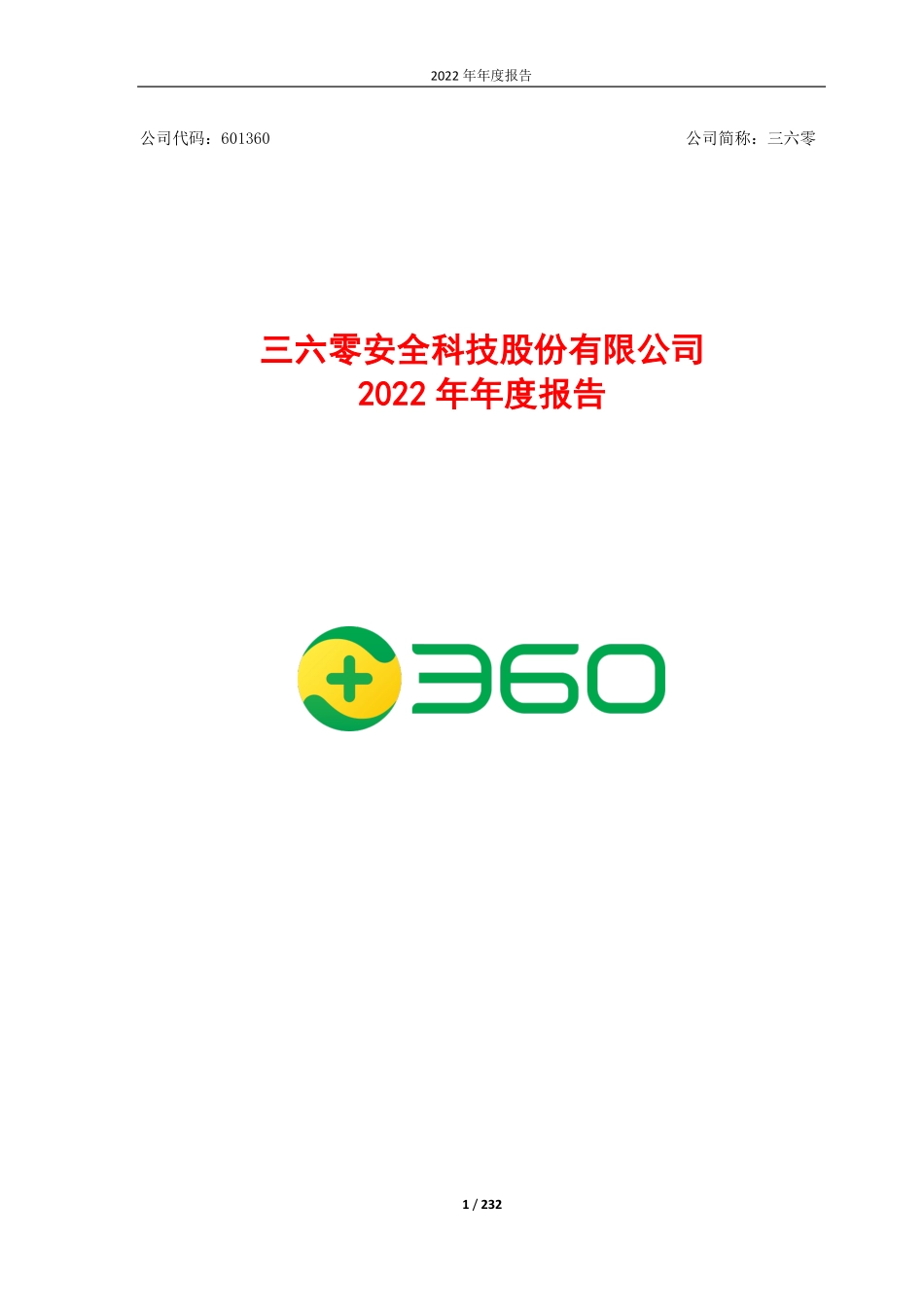 2022 年年度报告

公司代码：601360

公司简称：三六零

三六零安全科技股份有限公司
2022 年年度报告

360

1 / 232